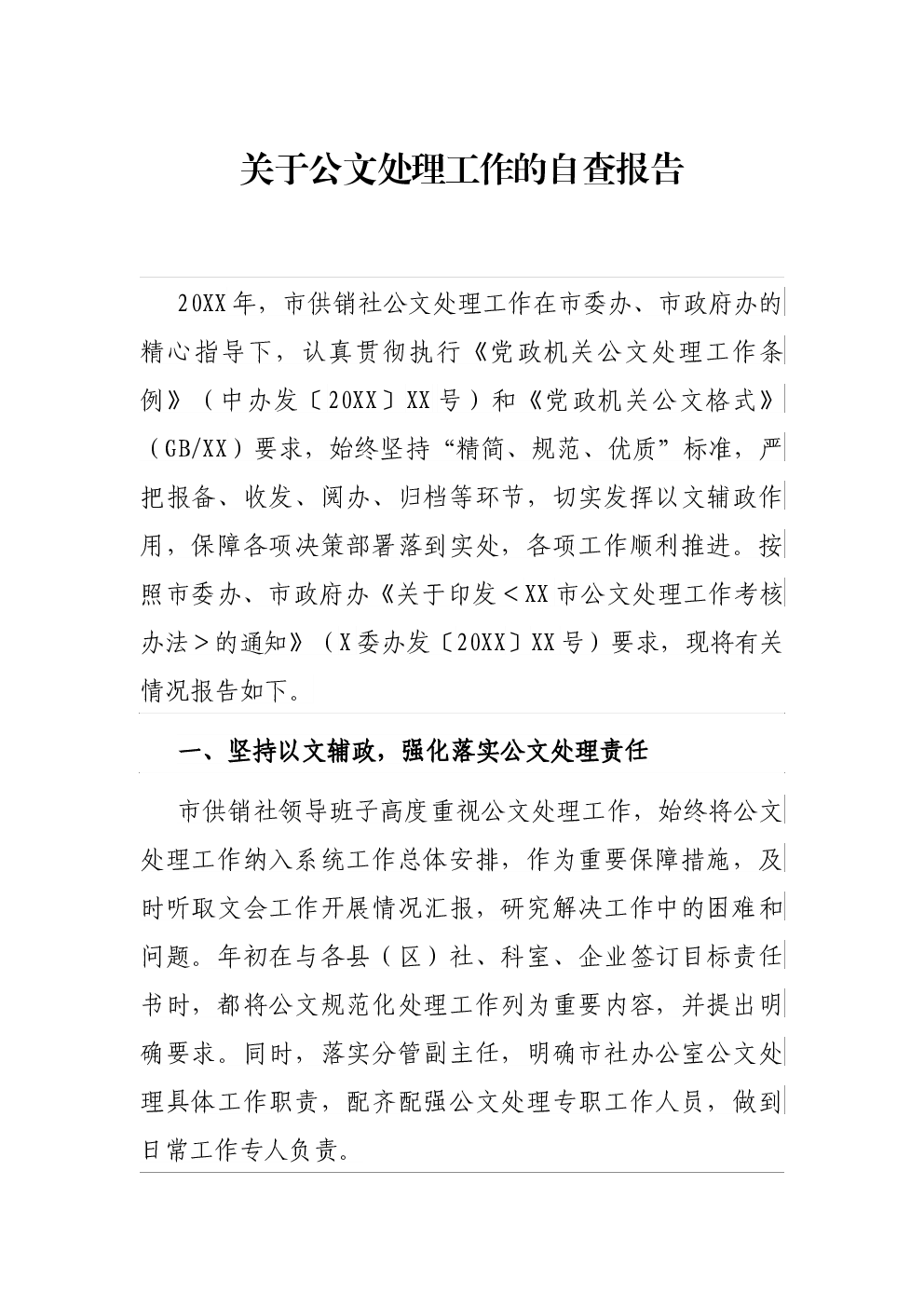 关于公文处理工作的自查报告

20XX年，市供销社公文处理工作在市委办、市政府办的精心指导下，认真贯彻执行《党政机关公文处理工作条例》（中办发〔20XX〕XX号）和《党政机关公文格式》（GB/XX）要求，始终坚持“精简、规范、优质”标准，严把报备、收发、阅办、归档等环节，切实发挥以文辅政作用，保障各项决策部署落到实处，各项工作顺利推进。按照市委办、市政府办《关于印发＜XX市公文处理工作考核办法＞的通知》（X委办发〔20XX〕XX号）要求，现将有关情况报告如下。

一、坚持以文辅政，强化落实公文处理责任

市供销社领导班子高度重视公文处理工作，始终将公文处理工作纳入系统工作总体安排，作为重要保障措施，及时听取文会工作开展情况汇报，研究解决工作中的困难和问题。年初在与各县（区）社、科室、企业签订目标责任书时，都将公文规范化处理工作列为重要内容，并提出明确要求。同时，落实分管副主任，明确市社办公室公文处理具体工作职责，配齐配强公文处理专职工作人员，做到日常工作专人负责。